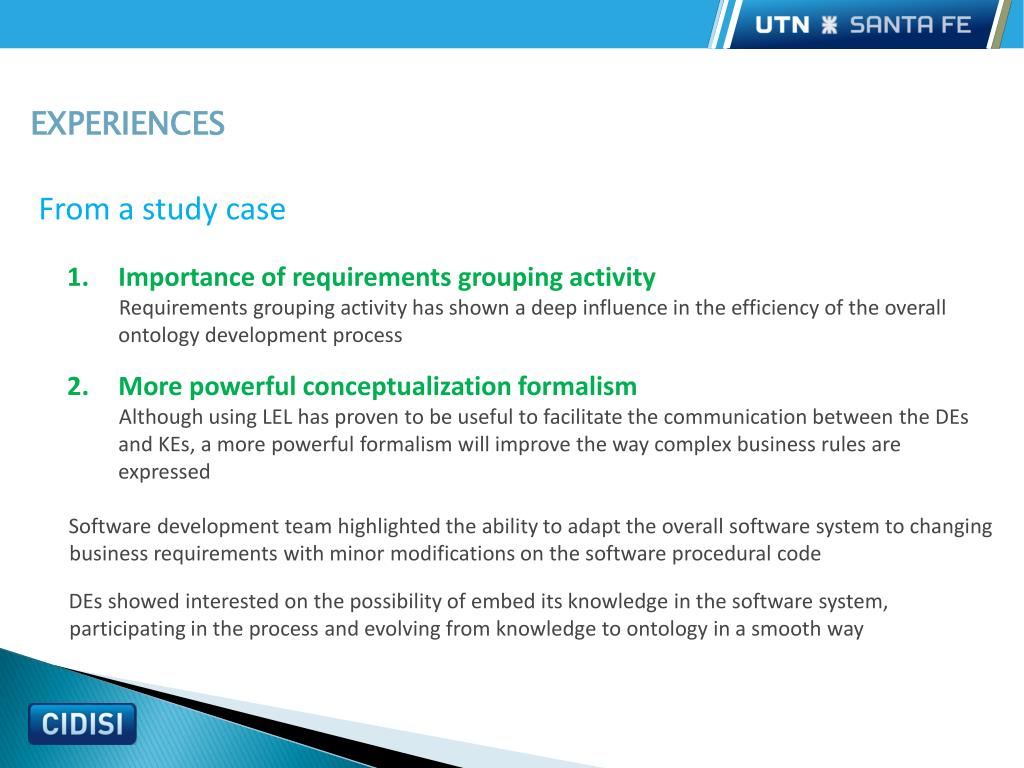 UTN SANTA FE

EXPERIENCES

From a study case

1. Importance of requirements grouping activity
Requirements grouping activity has shown a deep influence in the efficiency of the overall ontology development process

2. More powerful conceptualization formalism
Although using LEL has proven to be useful to facilitate the communication between the DEs and KEs, a more powerful formalism will improve the way complex business rules are expressed

Software development team highlighted the ability to adapt the overall software system to changing business requirements with minor modifications on the software procedural code

DEs showed interested on the possibility of embed its knowledge in the software system, participating in the process and evolving from knowledge to ontology in a smooth way

CIDISI